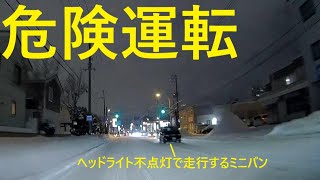 危険運転

ヘッドライト不点灯で走行するミニバン